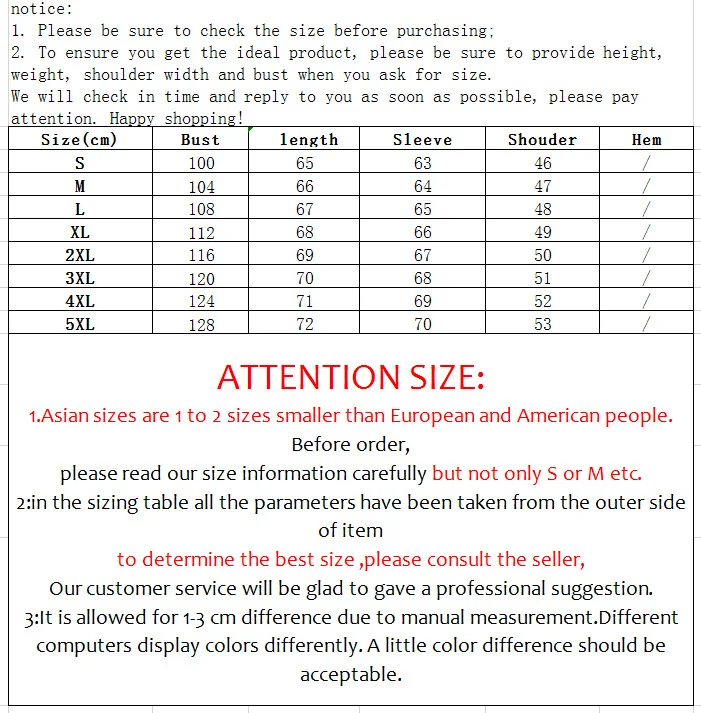 notice:
1. Please be sure to check the size before purchasing;
2. To ensure you get the ideal product, please be sure to provide height, weight, shoulder width and bust when you ask for size.
We will check in time and reply to you as soon as possible, please pay attention. Happy shopping!

| Size(cm) | Bust | length | Sleeve | Shouder | Hem |
|---|---|---|---|---|---|
| S | 100 | 65 | 63 | 46 | / |
| M | 104 | 66 | 64 | 47 | / |
| L | 108 | 67 | 65 | 48 | / |
| XL | 112 | 68 | 66 | 49 | / |
| 2XL | 116 | 69 | 67 | 50 | / |
| 3XL | 120 | 70 | 68 | 51 | / |
| 4XL | 124 | 71 | 69 | 52 | / |
| 5XL | 128 | 72 | 70 | 53 | / |

ATTENTION SIZE:
1.Asian sizes are 1 to 2 sizes smaller than European and American people.
Before order,
please read our size information carefully but not only S or M etc.
2:in the sizing table all the parameters have been taken from the outer side of item
to determine the best size ,please consult the seller,
Our customer service will be glad to gave a professional suggestion.
3:It is allowed for 1-3 cm difference due to manual measurement.Different computers display colors differently. A little color difference should be acceptable.